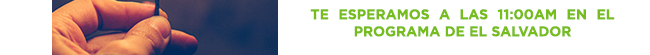 TE ESPERAMOS A LAS 11:00AM EN EL PROGRAMA DE EL SALVADOR